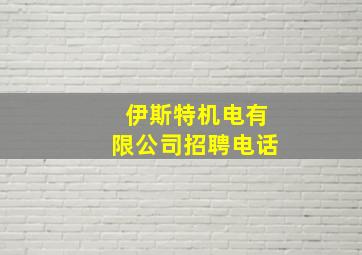 伊斯特机电有限公司招聘电话